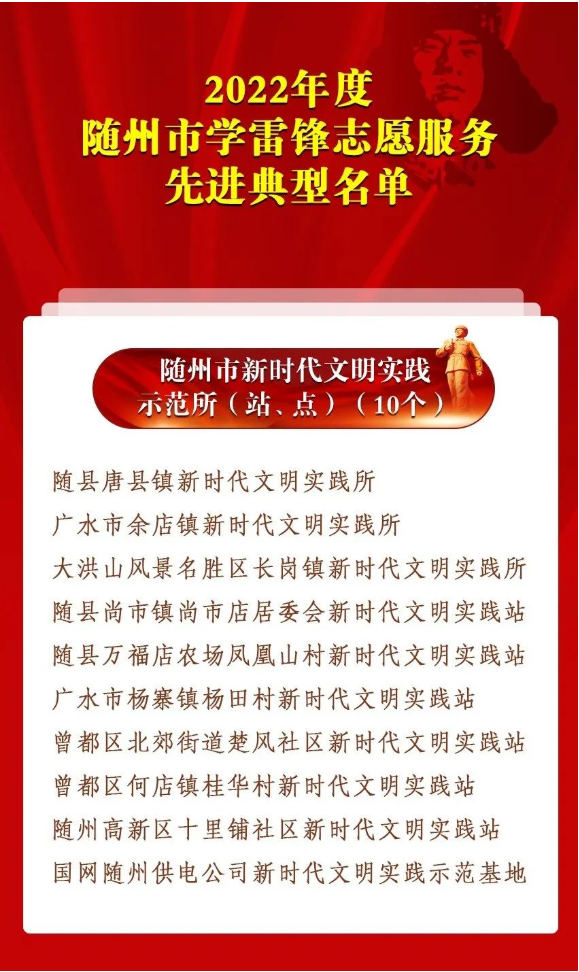 2022年度
随州市学雷锋志愿服务
先进典型名单

随州市新时代文明实践
示范所（站、点）（10个）

随县唐县镇新时代文明实践所
广水市余店镇新时代文明实践所
大洪山风景名胜区长岗镇新时代文明实践所
随县尚市镇尚市店居委会新时代文明实践站
随县万福店农场凤凰山村新时代文明实践站
广水市杨寨镇杨田村新时代文明实践站
曾都区北郊街道楚风社区新时代文明实践站
曾都区何店镇桂华村新时代文明实践站
随州高新区十里铺社区新时代文明实践站
国网随州供电公司新时代文明实践示范基地